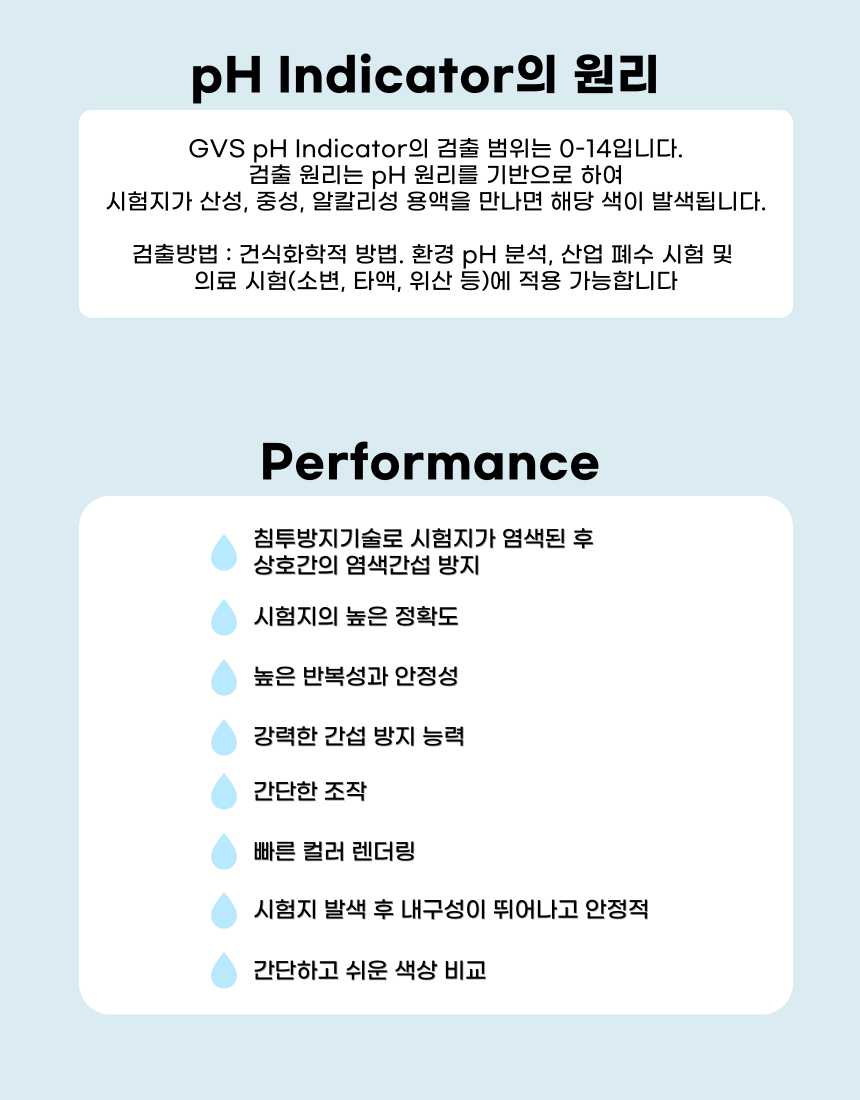 pH Indicator의 원리

GVS pH Indicator의 검출 범위는 0-14입니다.
검출 원리는 pH 원리를 기반으로 하여
시험지가 산성, 중성, 알칼리성 용액을 만나면 해당 색이 발색됩니다.

검출방법 : 건식화학적 방법. 환경 pH 분석, 산업 폐수 시험 및
의료 시험(소변, 타액, 위산 등)에 적용 가능합니다

Performance

침투방지기술로 시험지가 염색된 후
상호간의 염색간섭 방지

시험지의 높은 정확도

높은 반복성과 안정성

강력한 간섭 방지 능력

간단한 조작

빠른 컬러 렌더링

시험지 발색 후 내구성이 뛰어나고 안정적

간단하고 쉬운 색상 비교